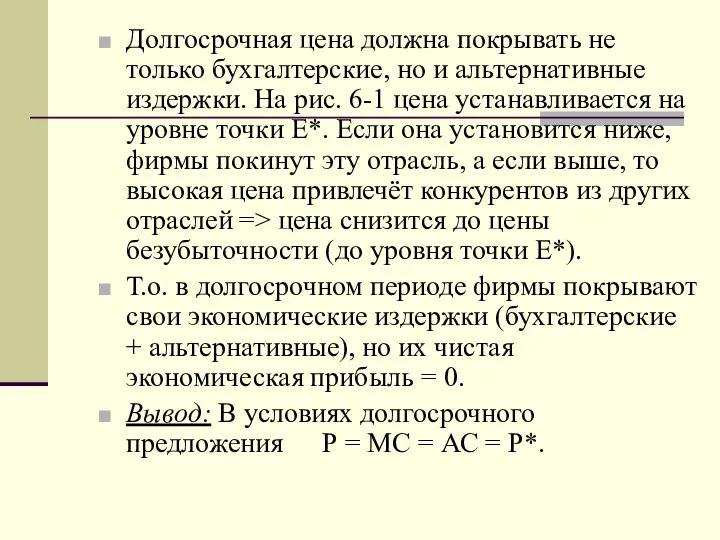 Долгосрочная цена должна покрывать не только бухгалтерские, но и альтернативные издержки. На рис. 6-1 цена устанавливается на уровне точки E*. Если она установится ниже, фирмы покинут эту отрасль, а если выше, то высокая цена привлечёт конкурентов из других отраслей => цена снизится до цены безубыточности (до уровня точки E*).

Т.о. в долгосрочном периоде фирмы покрывают свои экономические издержки (бухгалтерские + альтернативные), но их чистая экономическая прибыль = 0.

Вывод: В условиях долгосрочного предложения P = MC = AC = P*.